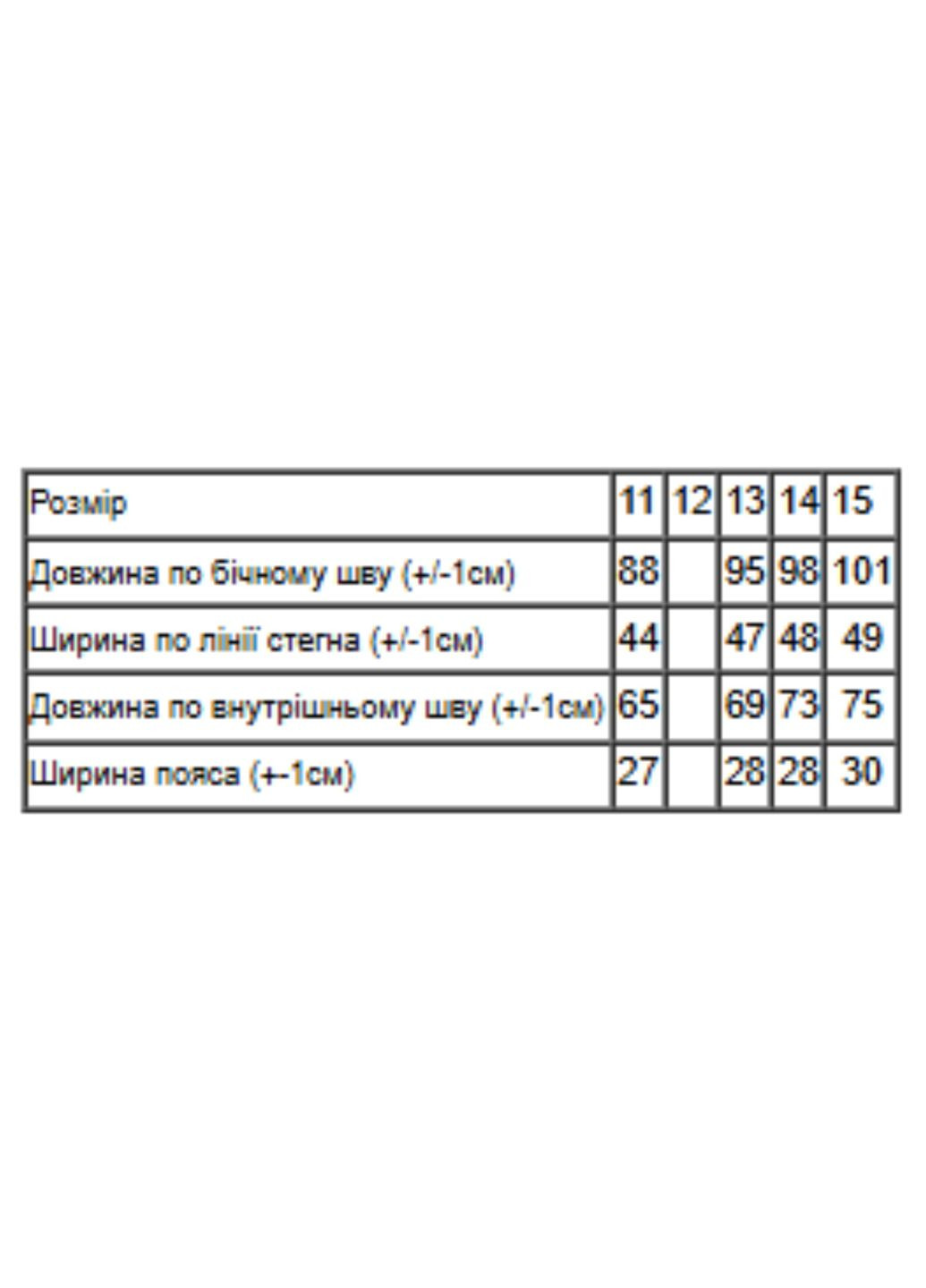 | Розмір | 11 | 12 | 13 | 14 | 15 |
|---|---|---|---|---|---|
| Довжина по бічному шву (+/-1см) | 88 | | 95 | 98 | 101 |
| Ширина по лінії стегна (+/-1см) | 44 | | 47 | 48 | 49 |
| Довжина по внутрішньому шву (+/-1см) | 65 | | 69 | 73 | 75 |
| Ширина пояса (+-1см) | 27 | | 28 | 28 | 30 |